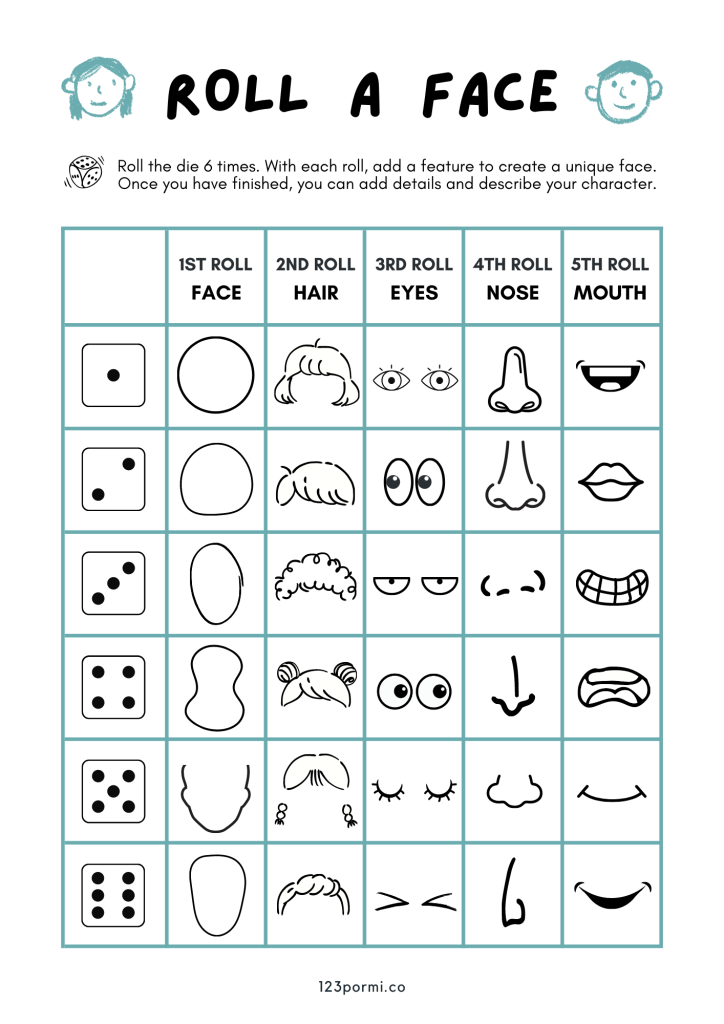 ROLL A FACE

Roll the die 6 times. With each roll, add a feature to create a unique face. Once you have finished, you can add details and describe your character.

| | 1ST ROLL FACE | 2ND ROLL HAIR | 3RD ROLL EYES | 4TH ROLL NOSE | 5TH ROLL MOUTH |
|---|---|---|---|---|---|
| | | | | | |
| | | | | | |
| | | | | | |
| | | | | | |
| | | | | | |
| | | | | | |

123pormi.co